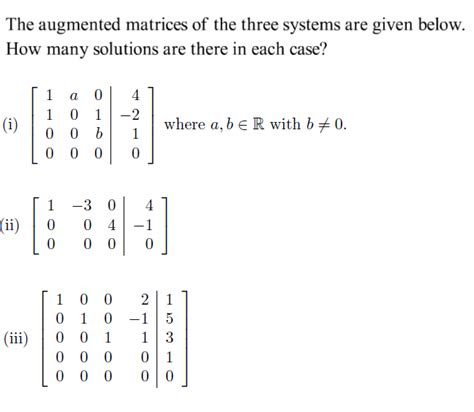 The augmented matrices of the three systems are given below. How many solutions are there in each case?

(i) $\left[\begin{array}{ccc|c} 1 & a & 0 & 4 \\ 1 & 0 & 1 & -2 \\ 0 & 0 & b & 1 \\ 0 & 0 & 0 & 0 \end{array}\right]$ where $a, b \in \mathbb{R}$ with $b \neq 0$.

(ii) $\left[\begin{array}{ccc|c} 1 & -3 & 0 & 4 \\ 0 & 0 & 4 & -1 \\ 0 & 0 & 0 & 0 \end{array}\right]$

(iii) $\left[\begin{array}{cccc|c} 1 & 0 & 0 & 2 & 1 \\ 0 & 1 & 0 & -1 & 5 \\ 0 & 0 & 1 & 1 & 3 \\ 0 & 0 & 0 & 0 & 1 \\ 0 & 0 & 0 & 0 & 0 \end{array}\right]$